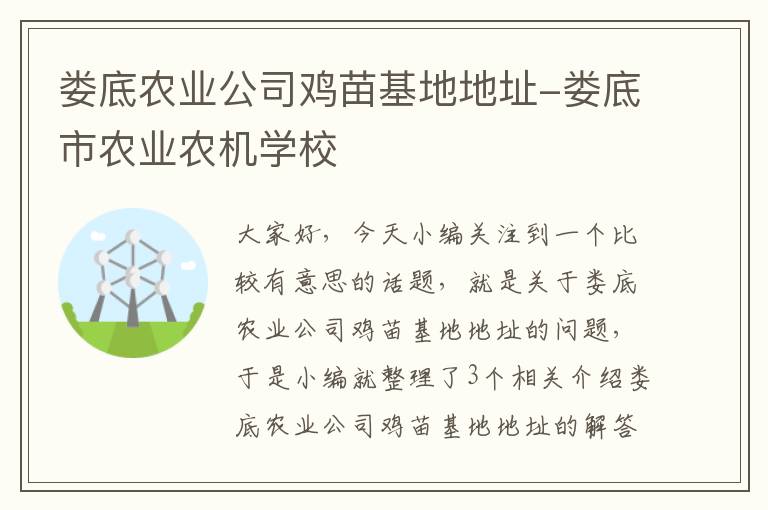 娄底农业公司鸡苗基地地址-娄底市农业农机学校

大家好，今天小编关注到一个比较有意思的话题，就是关于娄底农业公司鸡苗基地地址的问题，于是小编就整理了3个相关介绍娄底农业公司鸡苗基地地址的解答